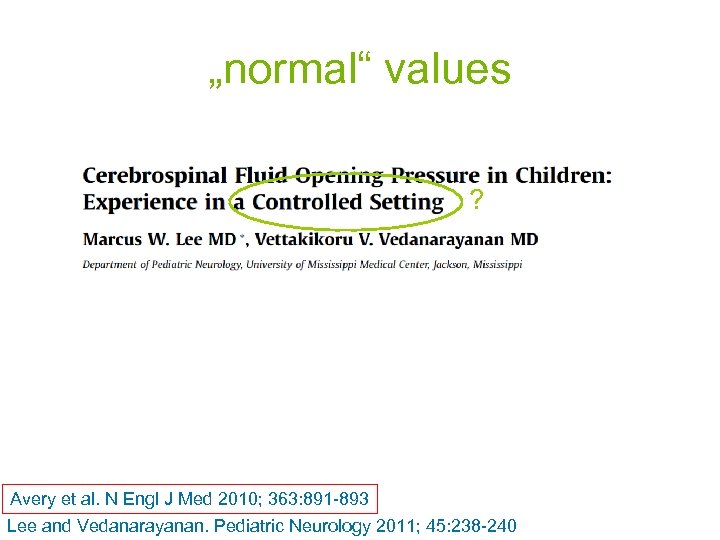 „normal“ values

Cerebrospinal Fluid Opening Pressure in Children: Experience in a Controlled Setting ?

Marcus W. Lee MD *, Vettakikoru V. Vedanarayanan MD

Department of Pediatric Neurology, University of Mississippi Medical Center, Jackson, Mississippi

Avery et al. N Engl J Med 2010; 363:891-893

Lee and Vedanarayanan. Pediatric Neurology 2011; 45:238-240